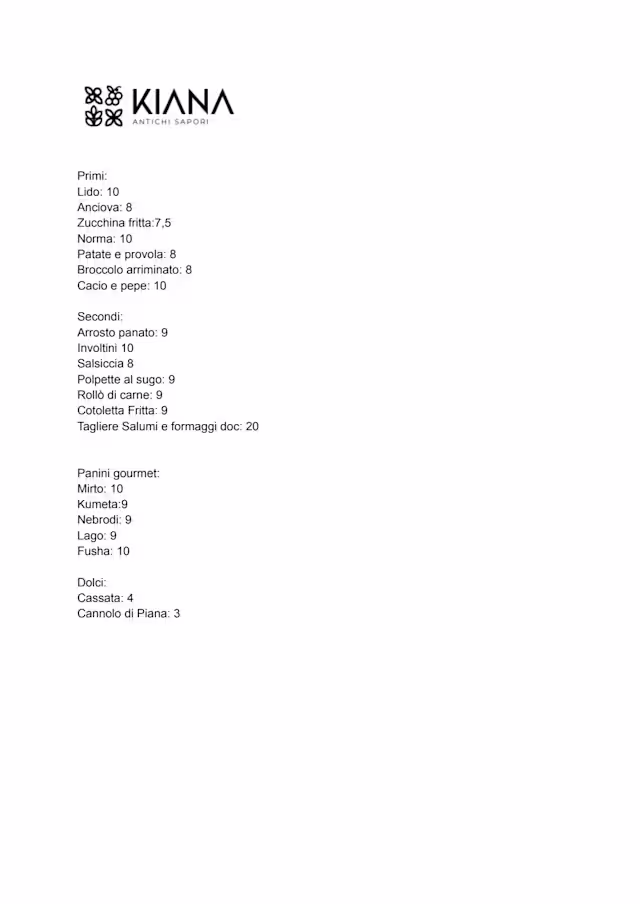 KIANA
ANTICHI SAPORI

Primi:
Lido: 10
Anciova: 8
Zucchina fritta:7,5
Norma: 10
Patate e provola: 8
Broccolo arriminato: 8
Cacio e pepe: 10

Secondi:
Arrosto panato: 9
Involtini 10
Salsiccia 8
Polpette al sugo: 9
Rollò di carne: 9
Cotoletta Fritta: 9
Tagliere Salumi e formaggi doc: 20

Panini gourmet:
Mirto: 10
Kumeta:9
Nebrodi: 9
Lago: 9
Fusha: 10

Dolci:
Cassata: 4
Cannolo di Piana: 3